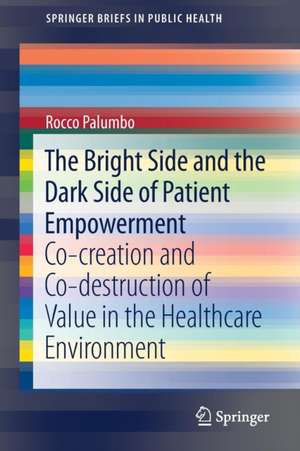 SPRINGER BRIEFS IN PUBLIC HEALTH

Rocco Palumbo

The Bright Side and the Dark Side of Patient Empowerment

Co-creation and Co-destruction of Value in the Healthcare Environment

Springer